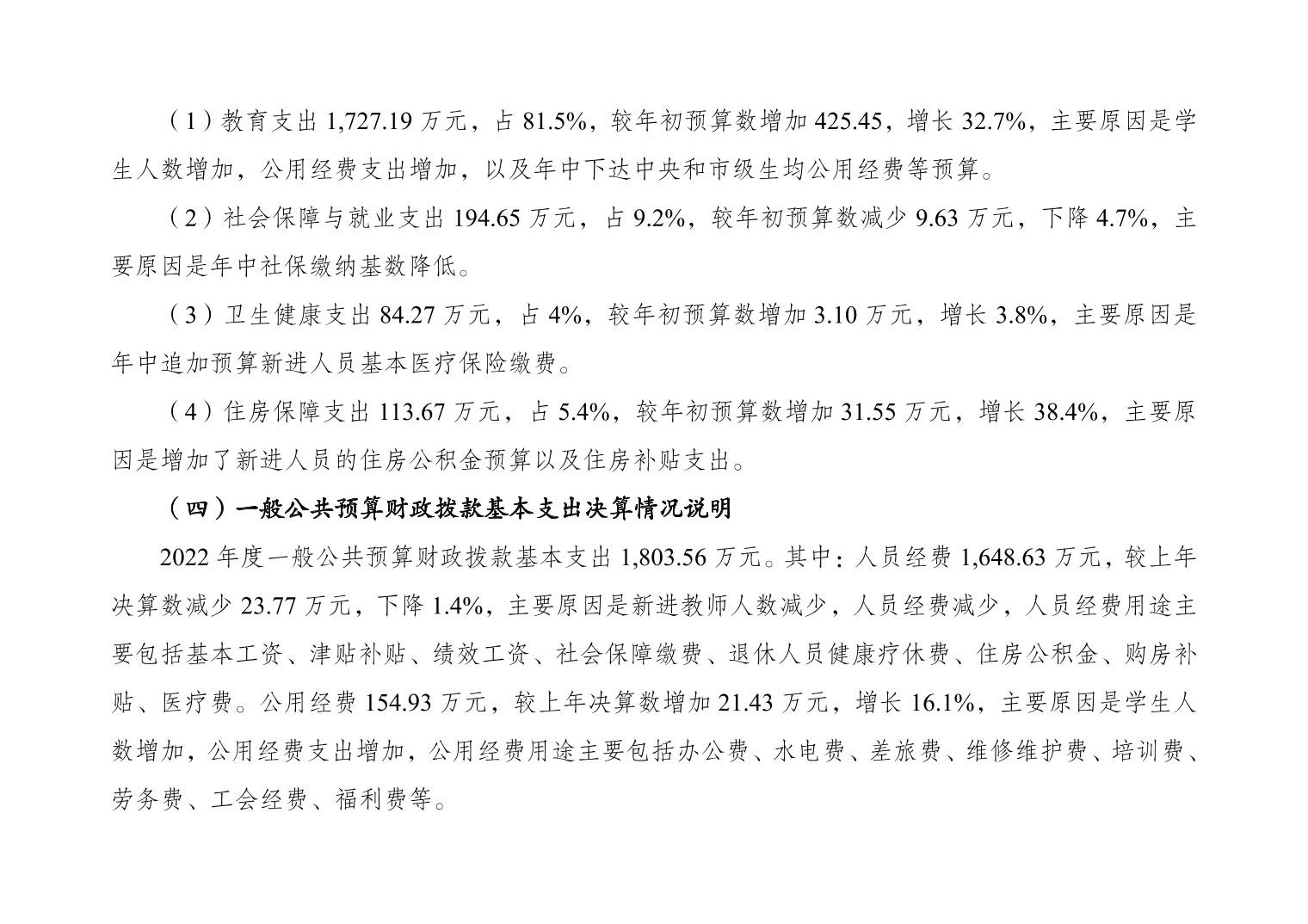 （1）教育支出 1,727.19 万元，占 81.5%，较年初预算数增加 425.45，增长 32.7%，主要原因是学生人数增加，公用经费支出增加，以及年中下达中央和市级生均公用经费等预算。

（2）社会保障与就业支出 194.65 万元，占 9.2%，较年初预算数减少 9.63 万元，下降 4.7%，主要原因是年中社保缴纳基数降低。

（3）卫生健康支出 84.27 万元，占 4%，较年初预算数增加 3.10 万元，增长 3.8%，主要原因是年中追加预算新进人员基本医疗保险缴费。

（4）住房保障支出 113.67 万元，占 5.4%，较年初预算数增加 31.55 万元，增长 38.4%，主要原因是增加了新进人员的住房公积金预算以及住房补贴支出。

（四）一般公共预算财政拨款基本支出决算情况说明

2022 年度一般公共预算财政拨款基本支出 1,803.56 万元。其中：人员经费 1,648.63 万元，较上年决算数减少 23.77 万元，下降 1.4%，主要原因是新进教师人数减少，人员经费减少，人员经费用途主要包括基本工资、津贴补贴、绩效工资、社会保障缴费、退休人员健康疗休费、住房公积金、购房补贴、医疗费。公用经费 154.93 万元，较上年决算数增加 21.43 万元，增长 16.1%，主要原因是学生人数增加，公用经费支出增加，公用经费用途主要包括办公费、水电费、差旅费、维修维护费、培训费、劳务费、工会经费、福利费等。